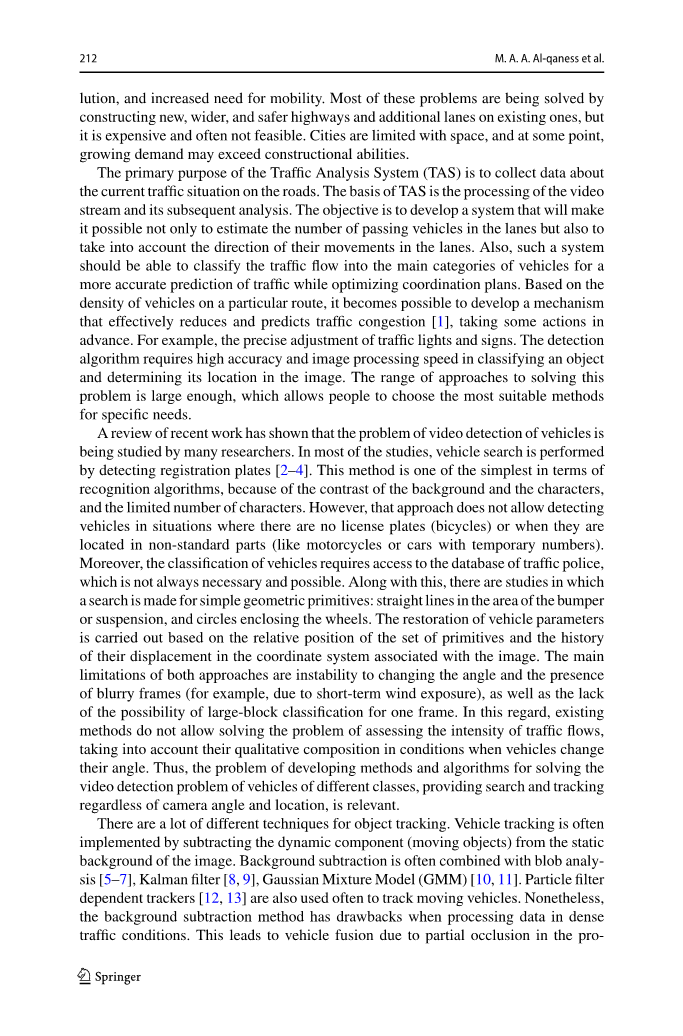 212 M. A. A. Al-qaness et al.

lution, and increased need for mobility. Most of these problems are being solved by constructing new, wider, and safer highways and additional lanes on existing ones, but it is expensive and often not feasible. Cities are limited with space, and at some point, growing demand may exceed constructional abilities.

The primary purpose of the Traffic Analysis System (TAS) is to collect data about the current traffic situation on the roads. The basis of TAS is the processing of the video stream and its subsequent analysis. The objective is to develop a system that will make it possible not only to estimate the number of passing vehicles in the lanes but also to take into account the direction of their movements in the lanes. Also, such a system should be able to classify the traffic flow into the main categories of vehicles for a more accurate prediction of traffic while optimizing coordination plans. Based on the density of vehicles on a particular route, it becomes possible to develop a mechanism that effectively reduces and predicts traffic congestion [1], taking some actions in advance. For example, the precise adjustment of traffic lights and signs. The detection algorithm requires high accuracy and image processing speed in classifying an object and determining its location in the image. The range of approaches to solving this problem is large enough, which allows people to choose the most suitable methods for specific needs.

A review of recent work has shown that the problem of video detection of vehicles is being studied by many researchers. In most of the studies, vehicle search is performed by detecting registration plates [2–4]. This method is one of the simplest in terms of recognition algorithms, because of the contrast of the background and the characters, and the limited number of characters. However, that approach does not allow detecting vehicles in situations where there are no license plates (bicycles) or when they are located in non-standard parts (like motorcycles or cars with temporary numbers). Moreover, the classification of vehicles requires access to the database of traffic police, which is not always necessary and possible. Along with this, there are studies in which a search is made for simple geometric primitives: straight lines in the area of the bumper or suspension, and circles enclosing the wheels. The restoration of vehicle parameters is carried out based on the relative position of the set of primitives and the history of their displacement in the coordinate system associated with the image. The main limitations of both approaches are instability to changing the angle and the presence of blurry frames (for example, due to short-term wind exposure), as well as the lack of the possibility of large-block classification for one frame. In this regard, existing methods do not allow solving the problem of assessing the intensity of traffic flows, taking into account their qualitative composition in conditions when vehicles change their angle. Thus, the problem of developing methods and algorithms for solving the video detection problem of vehicles of different classes, providing search and tracking regardless of camera angle and location, is relevant.

There are a lot of different techniques for object tracking. Vehicle tracking is often implemented by subtracting the dynamic component (moving objects) from the static background of the image. Background subtraction is often combined with blob analysis [5–7], Kalman filter [8, 9], Gaussian Mixture Model (GMM) [10, 11]. Particle filter dependent trackers [12, 13] are also used often to track moving vehicles. Nonetheless, the background subtraction method has drawbacks when processing data in dense traffic conditions. This leads to vehicle fusion due to partial occlusion in the pro-

Springer